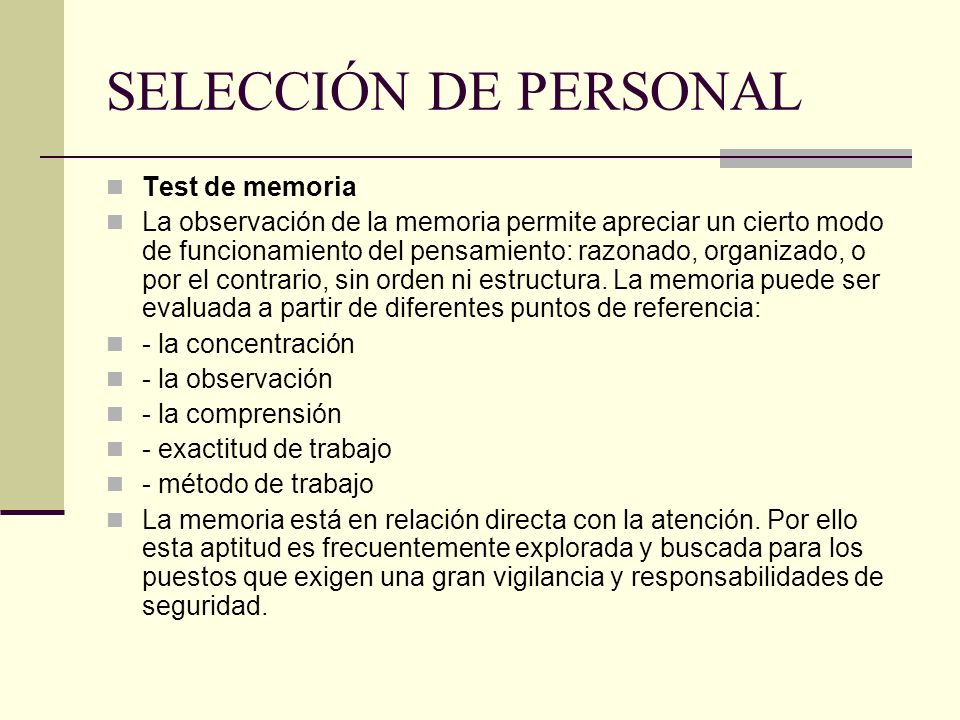 SELECCIÓN DE PERSONAL

Test de memoria

La observación de la memoria permite apreciar un cierto modo de funcionamiento del pensamiento: razonado, organizado, o por el contrario, sin orden ni estructura. La memoria puede ser evaluada a partir de diferentes puntos de referencia:

- la concentración

- la observación

- la comprensión

- exactitud de trabajo

- método de trabajo

La memoria está en relación directa con la atención. Por ello esta aptitud es frecuentemente explorada y buscada para los puestos que exigen una gran vigilancia y responsabilidades de seguridad.